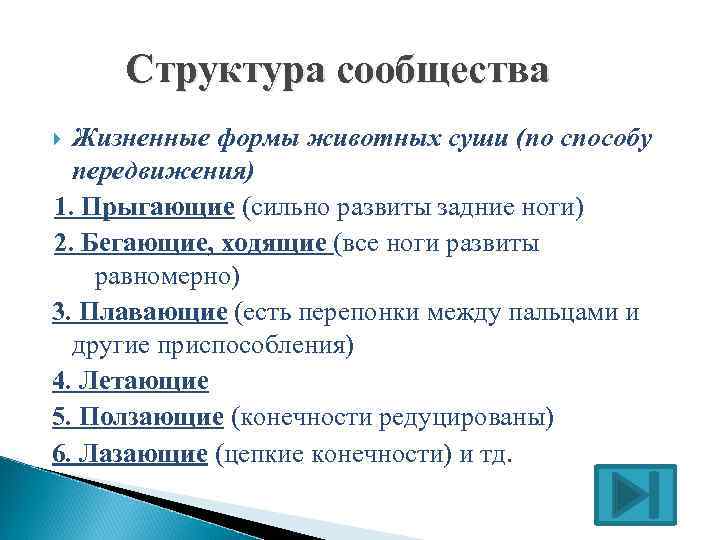 Структура сообщества

Жизненные формы животных суши (по способу передвижения)

1. Прыгающие (сильно развиты задние ноги)

2. Бегающие, ходящие (все ноги развиты равномерно)

3. Плавающие (есть перепонки между пальцами и другие приспособления)

4. Летающие

5. Ползающие (конечности редуцированы)

6. Лазающие (цепкие конечности) и тд.